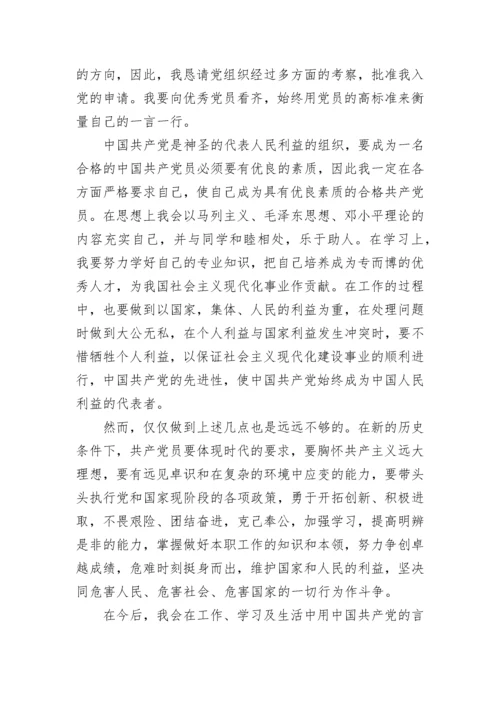 的方向，因此，我恳请党组织经过多方面的考察，批准我入党的申请。我要向优秀党员看齐，始终用党员的高标准来衡量自己的一言一行。

中国共产党是神圣的代表人民利益的组织，要成为一名合格的中国共产党员必须要有优良的素质，因此我一定在各方面严格要求自己，使自己成为具有优良素质的合格共产党员。在思想上我会以马列主义、毛泽东思想、邓小平理论的内容充实自己，并与同学和睦相处，乐于助人。在学习上，我要努力学好自己的专业知识，把自己培养成为专而博的优秀人才，为我国社会主义现代化事业作贡献。在工作的过程中，也要做到以国家，集体、人民的利益为重，在处理问题时做到大公无私，在个人利益与国家利益发生冲突时，要不惜牺牲个人利益，以保证社会主义现代化建设事业的顺利进行，中国共产党的先进性，使中国共产党始终成为中国人民利益的代表者。

然而，仅仅做到上述几点也是远远不够的。在新的历史条件下，共产党员要体现时代的要求，要胸怀共产主义远大理想，要有远见卓识和在复杂的环境中应变的能力，要带头头执行党和国家现阶段的各项政策，勇于开拓创新、积极进取，不畏艰险、团结奋进，克己奉公，加强学习，提高明辨是非的能力，掌握做好本职工作的知识和本领，努力争创卓越成绩，危难时刻挺身而出，维护国家和人民的利益，坚决同危害人民、危害社会、危害国家的一切行为作斗争。

在今后，我会在工作、学习及生活中用中国共产党的言